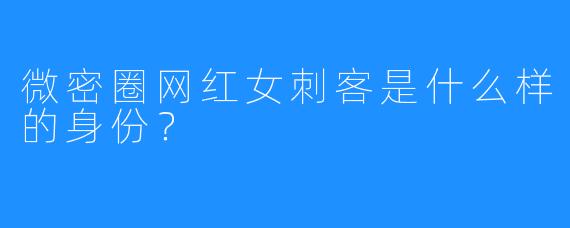 微密圈网红女刺客是什么样的身份？